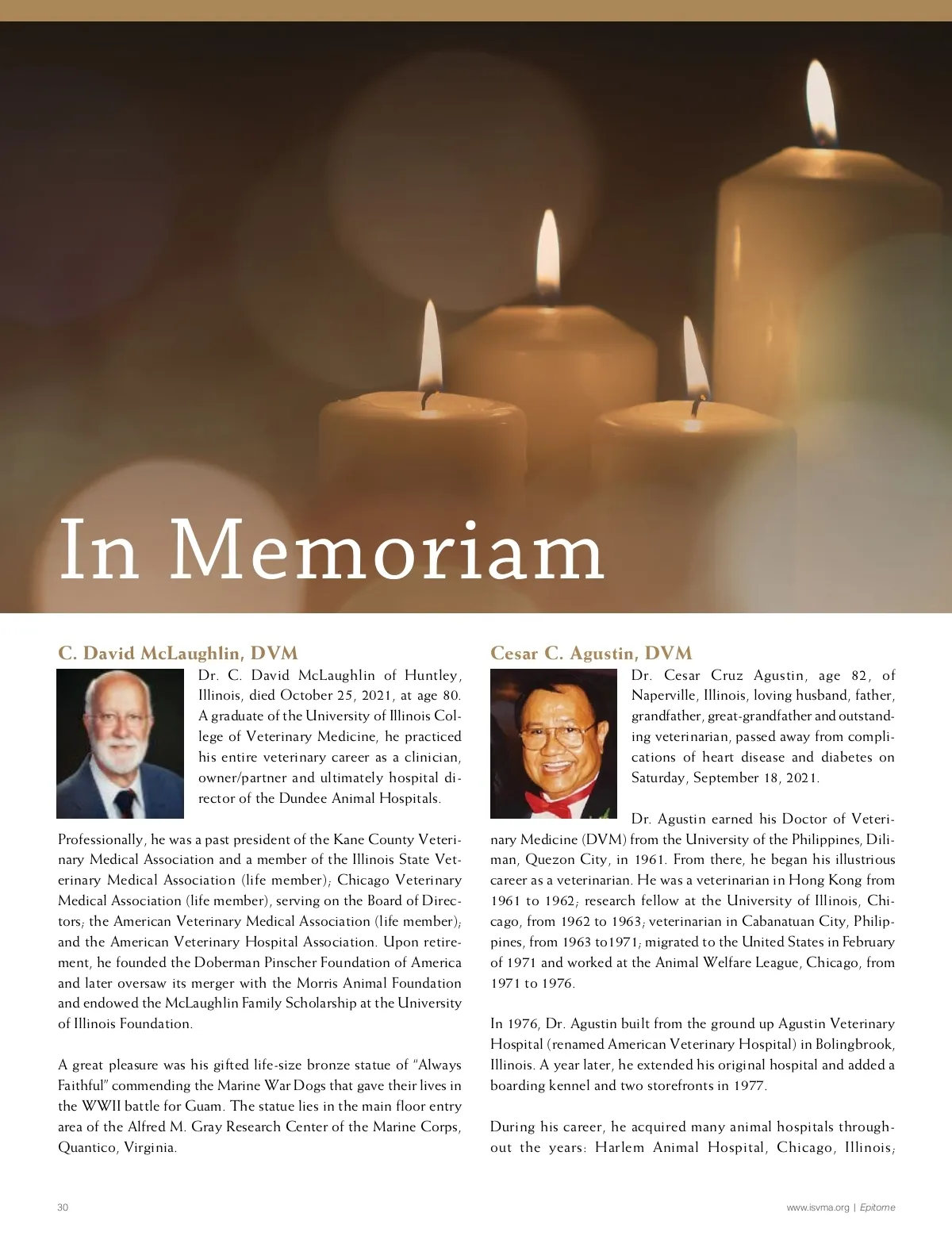 In Memoriam

C. David McLaughlin, DVM

Dr. C. David McLaughlin of Huntley, Illinois, died October 25, 2021, at age 80. A graduate of the University of Illinois College of Veterinary Medicine, he practiced his entire veterinary career as a clinician, owner/partner and ultimately hospital director of the Dundee Animal Hospitals.

Professionally, he was a past president of the Kane County Veterinary Medical Association and a member of the Illinois State Veterinary Medical Association (life member); Chicago Veterinary Medical Association (life member), serving on the Board of Directors; the American Veterinary Medical Association (life member); and the American Veterinary Hospital Association. Upon retirement, he founded the Doberman Pinscher Foundation of America and later oversaw its merger with the Morris Animal Foundation and endowed the McLaughlin Family Scholarship at the University of Illinois Foundation.

A great pleasure was his gifted life-size bronze statue of "Always Faithful" commending the Marine War Dogs that gave their lives in the WWII battle for Guam. The statue lies in the main floor entry area of the Alfred M. Gray Research Center of the Marine Corps, Quantico, Virginia.

Cesar C. Agustin, DVM

Dr. Cesar Cruz Agustin, age 82, of Naperville, Illinois, loving husband, father, grandfather, great-grandfather and outstanding veterinarian, passed away from complications of heart disease and diabetes on Saturday, September 18, 2021.

Dr. Agustin earned his Doctor of Veterinary Medicine (DVM) from the University of the Philippines, Diliman, Quezon City, in 1961. From there, he began his illustrious career as a veterinarian. He was a veterinarian in Hong Kong from 1961 to 1962; research fellow at the University of Illinois, Chicago, from 1962 to 1963; veterinarian in Cabanatuan City, Philippines, from 1963 to1971; migrated to the United States in February of 1971 and worked at the Animal Welfare League, Chicago, from 1971 to 1976.

In 1976, Dr. Agustin built from the ground up Agustin Veterinary Hospital (renamed American Veterinary Hospital) in Bolingbrook, Illinois. A year later, he extended his original hospital and added a boarding kennel and two storefronts in 1977.

During his career, he acquired many animal hospitals throughout the years: Harlem Animal Hospital, Chicago, Illinois;

30

www.isvma.org | Epitome